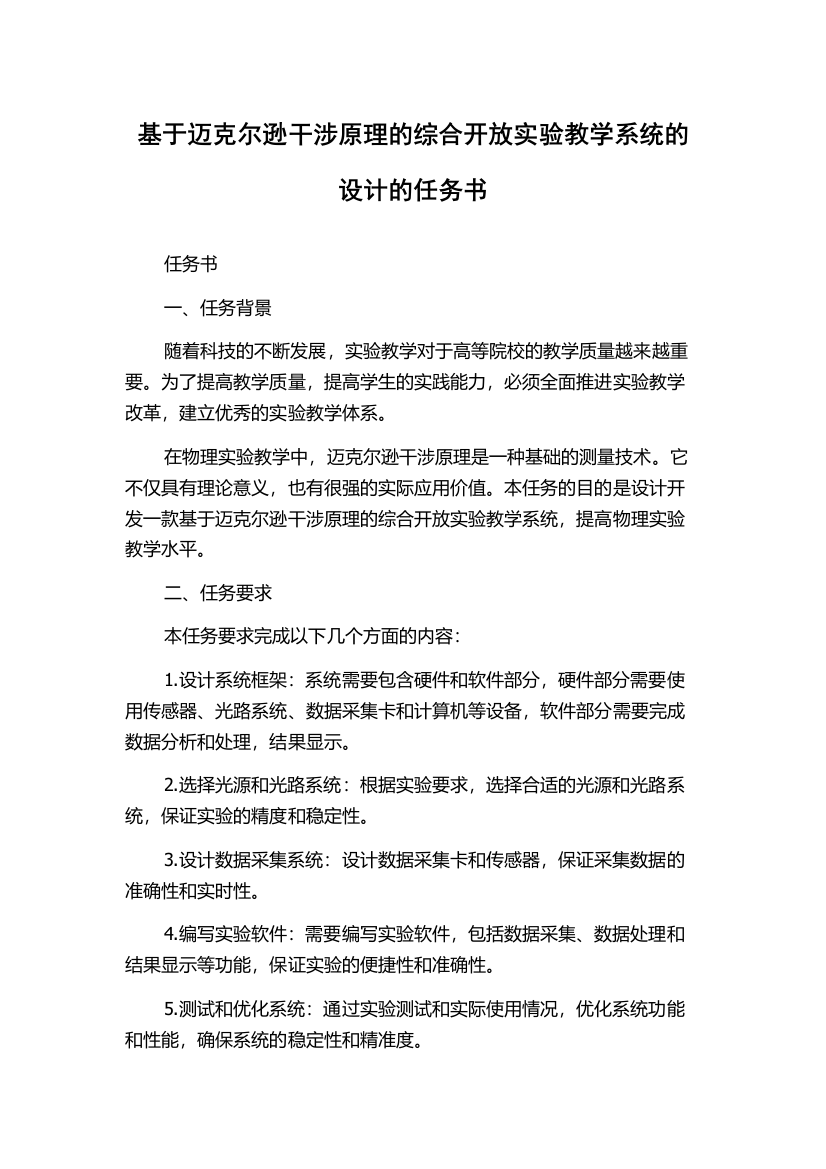 基于迈克尔逊干涉原理的综合开放实验教学系统的设计的任务书

任务书

一、任务背景

随着科技的不断发展，实验教学对于高等院校的教学质量越来越重要。为了提高教学质量，提高学生的实践能力，必须全面推进实验教学改革，建立优秀的实验教学体系。

在物理实验教学中，迈克尔逊干涉原理是一种基础的测量技术。它不仅具有理论意义，也有很强的实际应用价值。本任务的目的是设计开发一款基于迈克尔逊干涉原理的综合开放实验教学系统，提高物理实验教学水平。

二、任务要求

本任务要求完成以下几个方面的内容：

1.设计系统框架：系统需要包含硬件和软件部分，硬件部分需要使用传感器、光路系统、数据采集卡和计算机等设备，软件部分需要完成数据分析和处理，结果显示。

2.选择光源和光路系统：根据实验要求，选择合适的光源和光路系统，保证实验的精度和稳定性。

3.设计数据采集系统：设计数据采集卡和传感器，保证采集数据的准确性和实时性。

4.编写实验软件：需要编写实验软件，包括数据采集、数据处理和结果显示等功能，保证实验的便捷性和准确性。

5.测试和优化系统：通过实验测试和实际使用情况，优化系统功能和性能，确保系统的稳定性和精准度。